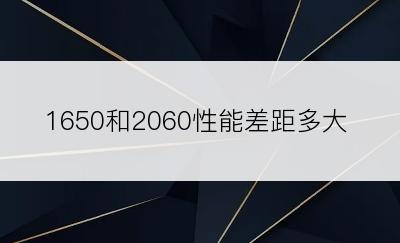 1650和2060性能差距多大